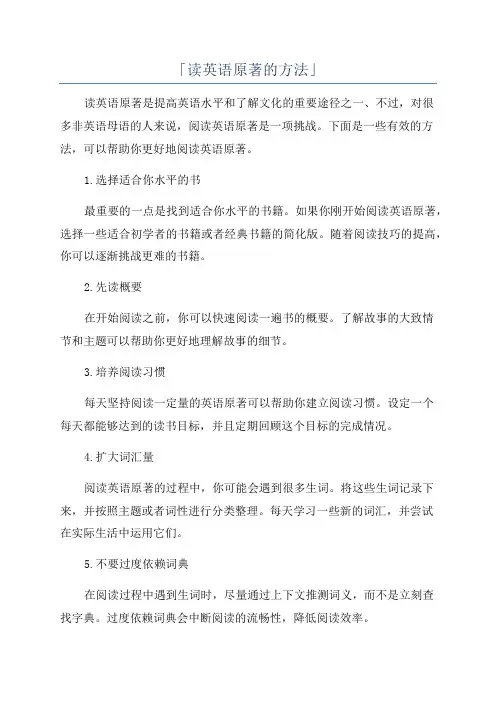 「读英语原著的方法」

读英语原著是提高英语水平和了解文化的重要途径之一、不过，对很多非英语母语的人来说，阅读英语原著是一项挑战。下面是一些有效的方法，可以帮助你更好地阅读英语原著。

1.选择适合你水平的书

最重要的一点是找到适合你水平的书籍。如果你刚开始阅读英语原著，选择一些适合初学者的书籍或者经典书籍的简化版。随着阅读技巧的提高，你可以逐渐挑战更难的书籍。

2.先读概要

在开始阅读之前，你可以快速阅读一遍书的概要。了解故事的大致情节和主题可以帮助你更好地理解故事的细节。

3.培养阅读习惯

每天坚持阅读一定量的英语原著可以帮助你建立阅读习惯。设定一个每天都能够达到的读书目标，并且定期回顾这个目标的完成情况。

4.扩大词汇量

阅读英语原著的过程中，你可能会遇到很多生词。将这些生词记录下来，并按照主题或者词性进行分类整理。每天学习一些新的词汇，并尝试在实际生活中运用它们。

5.不要过度依赖词典

在阅读过程中遇到生词时，尽量通过上下文推测词义，而不是立刻查找字典。过度依赖词典会中断阅读的流畅性，降低阅读效率。